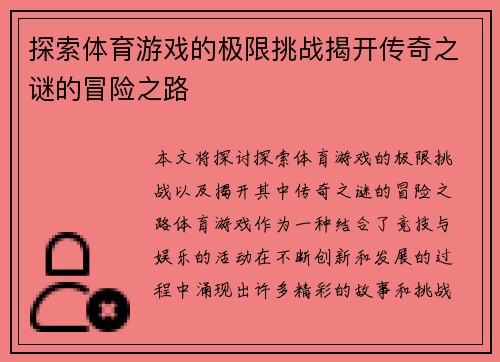 探索体育游戏的极限挑战揭开传奇之谜的冒险之路

本文将探讨探索体育游戏的极限挑战以及揭开其中传奇之谜的冒险之路体育游戏作为一种结合了竞技与娱乐的活动在不断创新和发展的过程中涌现出许多精彩的故事和挑战